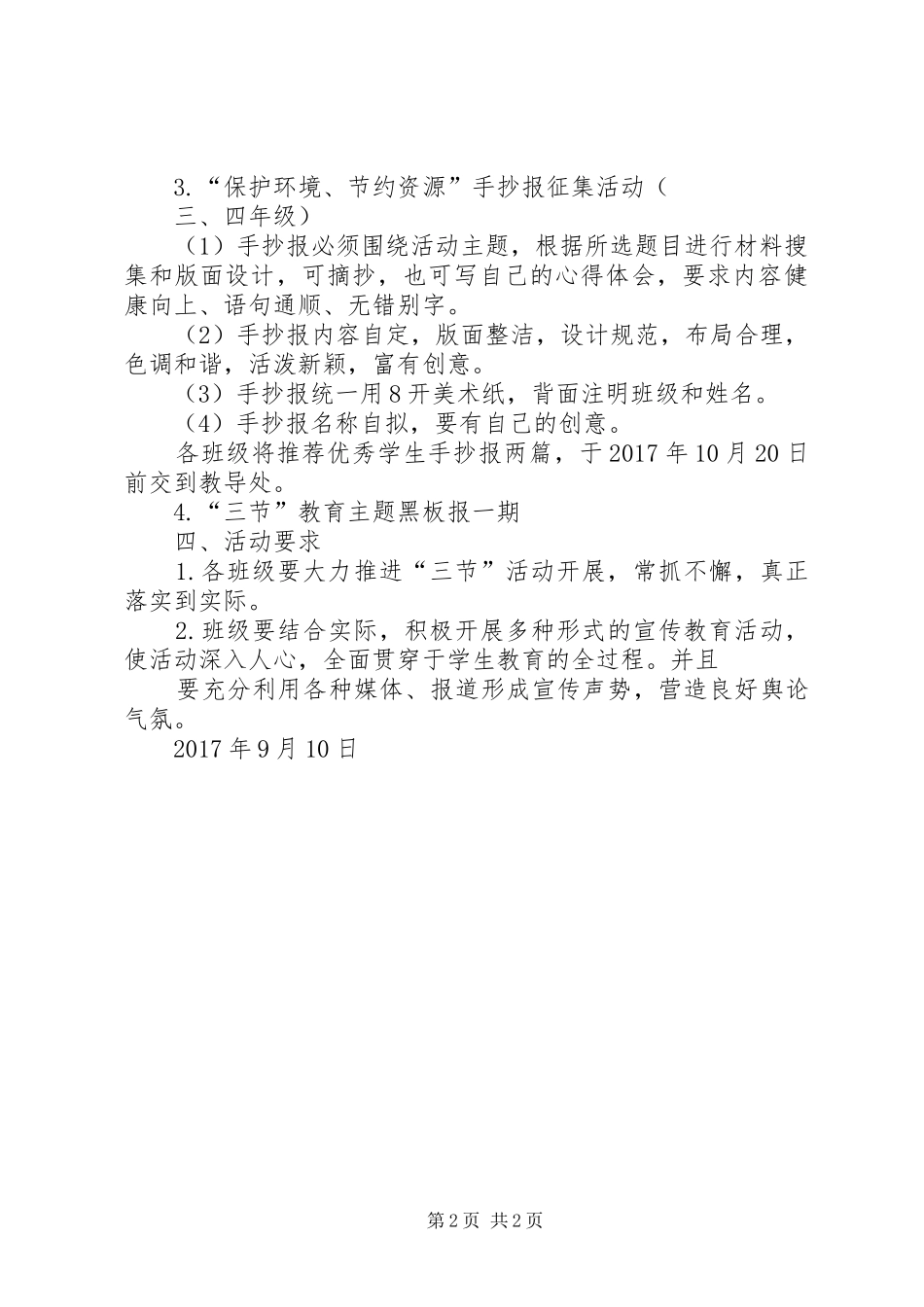 3.“保护环境、节约资源”手抄报征集活动（

三、四年级）

（1）手抄报必须围绕活动主题，根据所选题目进行材料搜集和版面设计，可摘抄，也可写自己的心得体会，要求内容健康向上、语句通顺、无错别字。

（2）手抄报内容自定，版面整洁，设计规范，布局合理，色调和谐，活泼新颖，富有创意。

（3）手抄报统一用8开美术纸，背面注明班级和姓名。

（4）手抄报名称自拟，要有自己的创意。

各班级将推荐优秀学生手抄报两篇，于2017年10月20日前交到教导处。

4.“三节”教育主题黑板报一期

四、活动要求

1.各班级要大力推进“三节”活动开展，常抓不懈，真正落实到实际。

2.班级要结合实际，积极开展多种形式的宣传教育活动，使活动深入人心，全面贯穿于学生教育的全过程。并且

要充分利用各种媒体、报道形成宣传声势，营造良好舆论气氛。

2017年9月10日

第2页 共2页